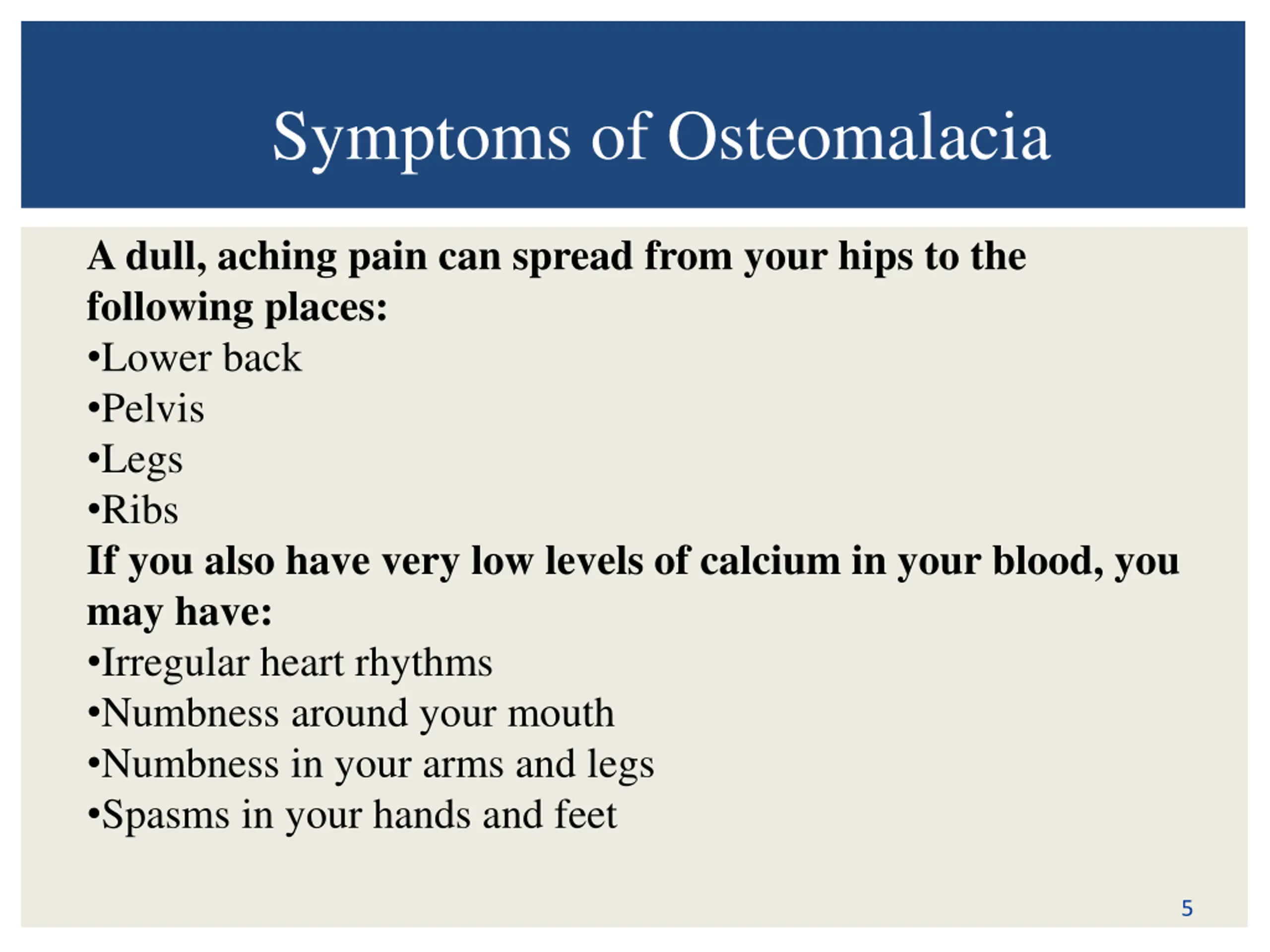 Symptoms of Osteomalacia

A dull, aching pain can spread from your hips to the following places:
•Lower back
•Pelvis
•Legs
•Ribs
If you also have very low levels of calcium in your blood, you may have:
•Irregular heart rhythms
•Numbness around your mouth
•Numbness in your arms and legs
•Spasms in your hands and feet

5